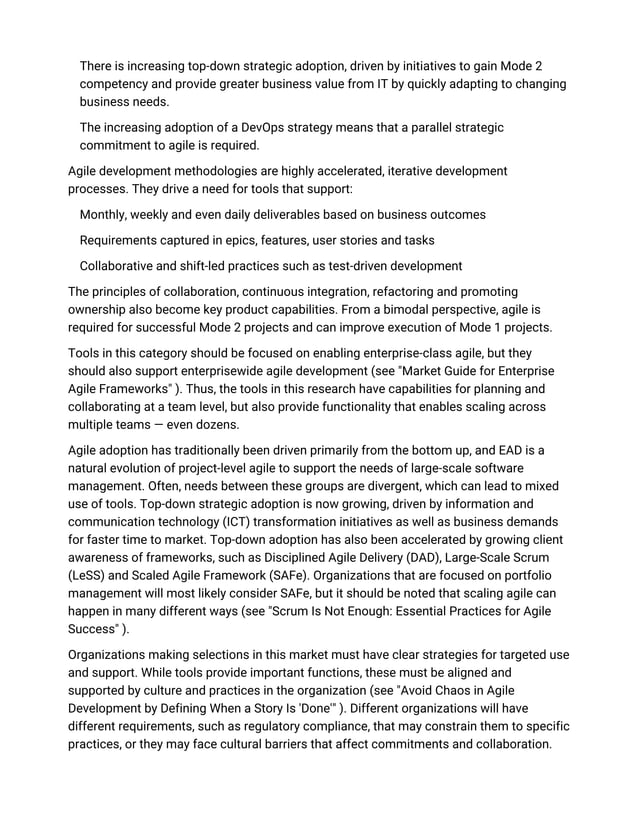 There is increasing top-down strategic adoption, driven by initiatives to gain Mode 2 competency and provide greater business value from IT by quickly adapting to changing business needs.

The increasing adoption of a DevOps strategy means that a parallel strategic commitment to agile is required.

Agile development methodologies are highly accelerated, iterative development processes. They drive a need for tools that support:

Monthly, weekly and even daily deliverables based on business outcomes

Requirements captured in epics, features, user stories and tasks

Collaborative and shift-led practices such as test-driven development

The principles of collaboration, continuous integration, refactoring and promoting ownership also become key product capabilities. From a bimodal perspective, agile is required for successful Mode 2 projects and can improve execution of Mode 1 projects.

Tools in this category should be focused on enabling enterprise-class agile, but they should also support enterprisewide agile development (see "Market Guide for Enterprise Agile Frameworks" ). Thus, the tools in this research have capabilities for planning and collaborating at a team level, but also provide functionality that enables scaling across multiple teams — even dozens.

Agile adoption has traditionally been driven primarily from the bottom up, and EAD is a natural evolution of project-level agile to support the needs of large-scale software management. Often, needs between these groups are divergent, which can lead to mixed use of tools. Top-down strategic adoption is now growing, driven by information and communication technology (ICT) transformation initiatives as well as business demands for faster time to market. Top-down adoption has also been accelerated by growing client awareness of frameworks, such as Disciplined Agile Delivery (DAD), Large-Scale Scrum (LeSS) and Scaled Agile Framework (SAFe). Organizations that are focused on portfolio management will most likely consider SAFe, but it should be noted that scaling agile can happen in many different ways (see "Scrum Is Not Enough: Essential Practices for Agile Success" ).

Organizations making selections in this market must have clear strategies for targeted use and support. While tools provide important functions, these must be aligned and supported by culture and practices in the organization (see "Avoid Chaos in Agile Development by Defining When a Story Is 'Done'" ). Different organizations will have different requirements, such as regulatory compliance, that may constrain them to specific practices, or they may face cultural barriers that affect commitments and collaboration.